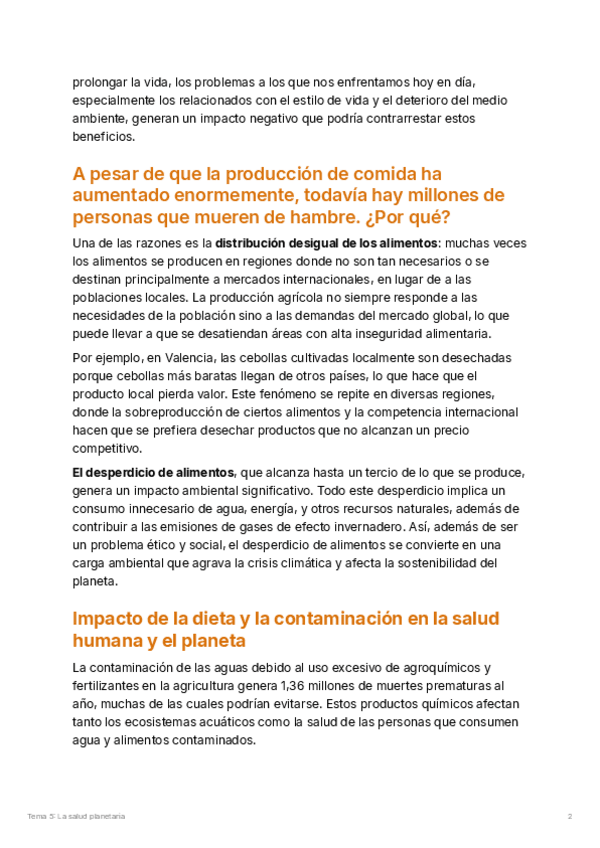 prolongar la vida, los problemas a los que nos enfrentamos hoy en día, especialmente los relacionados con el estilo de vida y el deterioro del medio ambiente, generan un impacto negativo que podría contrarrestar estos beneficios.

A pesar de que la producción de comida ha aumentado enormemente, todavía hay millones de personas que mueren de hambre. ¿Por qué?

Una de las razones es la distribución desigual de los alimentos: muchas veces los alimentos se producen en regiones donde no son tan necesarios o se destinan principalmente a mercados internacionales, en lugar de a las poblaciones locales. La producción agrícola no siempre responde a las necesidades de la población sino a las demandas del mercado global, lo que puede llevar a que se desatiendan áreas con alta inseguridad alimentaria.

Por ejemplo, en Valencia, las cebollas cultivadas localmente son desechadas porque cebollas más baratas llegan de otros países, lo que hace que el producto local pierda valor. Este fenómeno se repite en diversas regiones, donde la sobreproducción de ciertos alimentos y la competencia internacional hacen que se prefiera desechar productos que no alcanzan un precio competitivo.

El desperdicio de alimentos, que alcanza hasta un tercio de lo que se produce, genera un impacto ambiental significativo. Todo este desperdicio implica un consumo innecesario de agua, energía, y otros recursos naturales, además de contribuir a las emisiones de gases de efecto invernadero. Así, además de ser un problema ético y social, el desperdicio de alimentos se convierte en una carga ambiental que agrava la crisis climática y afecta la sostenibilidad del planeta.

Impacto de la dieta y la contaminación en la salud humana y el planeta

La contaminación de las aguas debido al uso excesivo de agroquímicos y fertilizantes en la agricultura genera 1,36 millones de muertes prematuras al año, muchas de las cuales podrían evitarse. Estos productos químicos afectan tanto los ecosistemas acuáticos como la salud de las personas que consumen agua y alimentos contaminados.

Tema 5: La salud planetaria

2